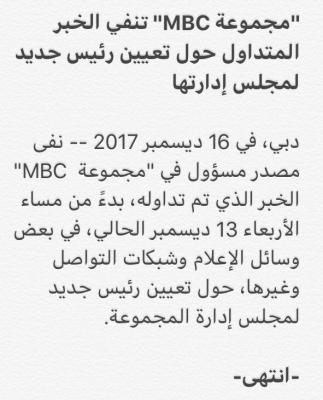 "مجموعة MBC" تنفي الخبر المتداول حول تعيين رئيس جديد لمجلس إدارتها

دبي، في 16 ديسمبر 2017 -- نفى مصدر مسؤول في "مجموعة MBC" الخبر الذي تم تداوله، بدءً من مساء الأربعاء 13 ديسمبر الحالي، في بعض وسائل الإعلام وشبكات التواصل وغيرها، حول تعيين رئيس جديد لمجلس إدارة المجموعة.

-انتهى-